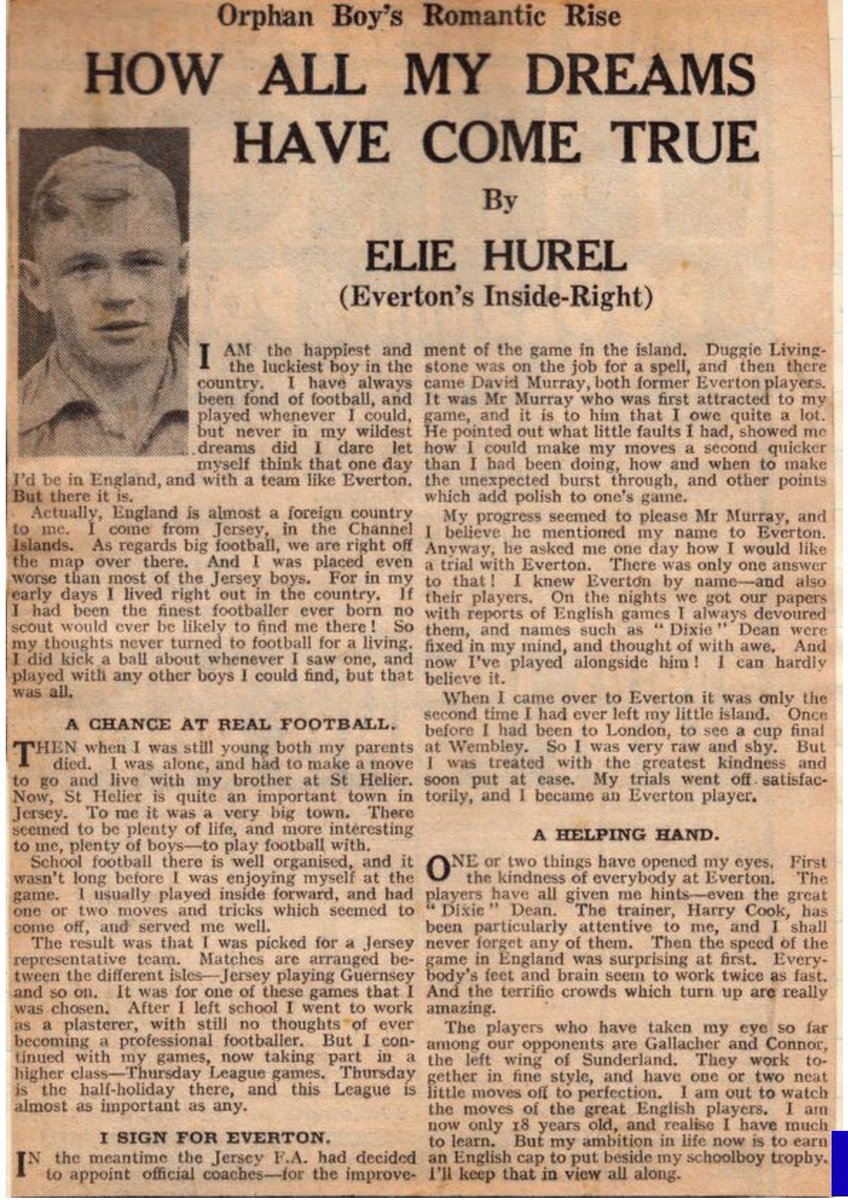 Orphan Boy's Romantic Rise

HOW ALL MY DREAMS HAVE COME TRUE

By

ELIE HUREL

(Everton's Inside-Right)

I AM the happiest and the luckiest boy in the country. I have always been fond of football, and played whenever I could, but never in my wildest dreams did I dare let myself think that one day I'd be in England, and with a team like Everton. But there it is.

Actually, England is almost a foreign country to me. I come from Jersey, in the Channel Islands. As regards big football, we are right off the map over there. And I was placed even worse than most of the Jersey boys. For in my early days I lived right out in the country. If I had been the finest footballer ever born no scout would ever be likely to find me there! So my thoughts never turned to football for a living. I did kick a ball about whenever I saw one, and played with any other boys I could find, but that was all.

A CHANCE AT REAL FOOTBALL.

THEN when I was still young both my parents died. I was alone, and had to make a move to go and live with my brother at St Helier. Now, St Helier is quite an important town in Jersey. To me it was a very big town. There seemed to be plenty of life, and more interesting to me, plenty of boys—to play football with.

School football there is well organised, and it wasn't long before I was enjoying myself at the game. I usually played inside forward, and had one or two moves and tricks which seemed to come off, and served me well.

The result was that I was picked for a Jersey representative team. Matches are arranged between the different isles—Jersey playing Guernsey and so on. It was for one of these games that I was chosen. After I left school I went to work as a plasterer, with still no thoughts of ever becoming a professional footballer. But I continued with my games, now taking part in a higher class—Thursday League games. Thursday is the half-holiday there, and this League is almost as important as any.

I SIGN FOR EVERTON.

IN the meantime the Jersey F.A. had decided to appoint official coaches—for the improvement of the game in the island. Duggie Livingstone was on the job for a spell, and then there came David Murray, both former Everton players. It was Mr Murray who was first attracted to my game, and it is to him that I owe quite a lot. He pointed out what little faults I had, showed me how I could make my moves a second quicker than I had been doing, how and when to make the unexpected burst through, and other points which add polish to one's game.

My progress seemed to please Mr Murray, and I believe he mentioned my name to Everton. Anyway, he asked me one day how I would like a trial with Everton. There was only one answer to that! I knew Everton by name—and also their players. On the nights we got our papers with reports of English games I always devoured them, and names such as "Dixie" Dean were fixed in my mind, and thought of with awe. And now I've played alongside him! I can hardly believe it.

When I came over to Everton it was only the second time I had ever left my little island. Once before I had been to London, to see a cup final at Wembley. So I was very raw and shy. But I was treated with the greatest kindness and soon put at ease. My trials went off satisfactorily, and I became an Everton player.

A HELPING HAND.

ONE or two things have opened my eyes. First the kindness of everybody at Everton. The players have all given me hints—even the great "Dixie" Dean. The trainer, Harry Cook, has been particularly attentive to me, and I shall never forget any of them. Then the speed of the game in England was surprising at first. Everybody's feet and brain seem to work twice as fast. And the terrific crowds which turn up are really amazing.

The players who have taken my eye so far among our opponents are Gallacher and Connor, the left wing of Sunderland. They work together in fine style, and have one or two neat little moves off to perfection. I am out to watch the moves of the great English players. I am now only 18 years old, and realise I have much to learn. But my ambition in life now is to earn an English cap to put beside my schoolboy trophy. I'll keep that in view all along.